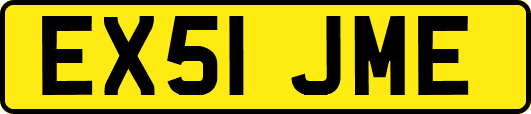 EX51 JME